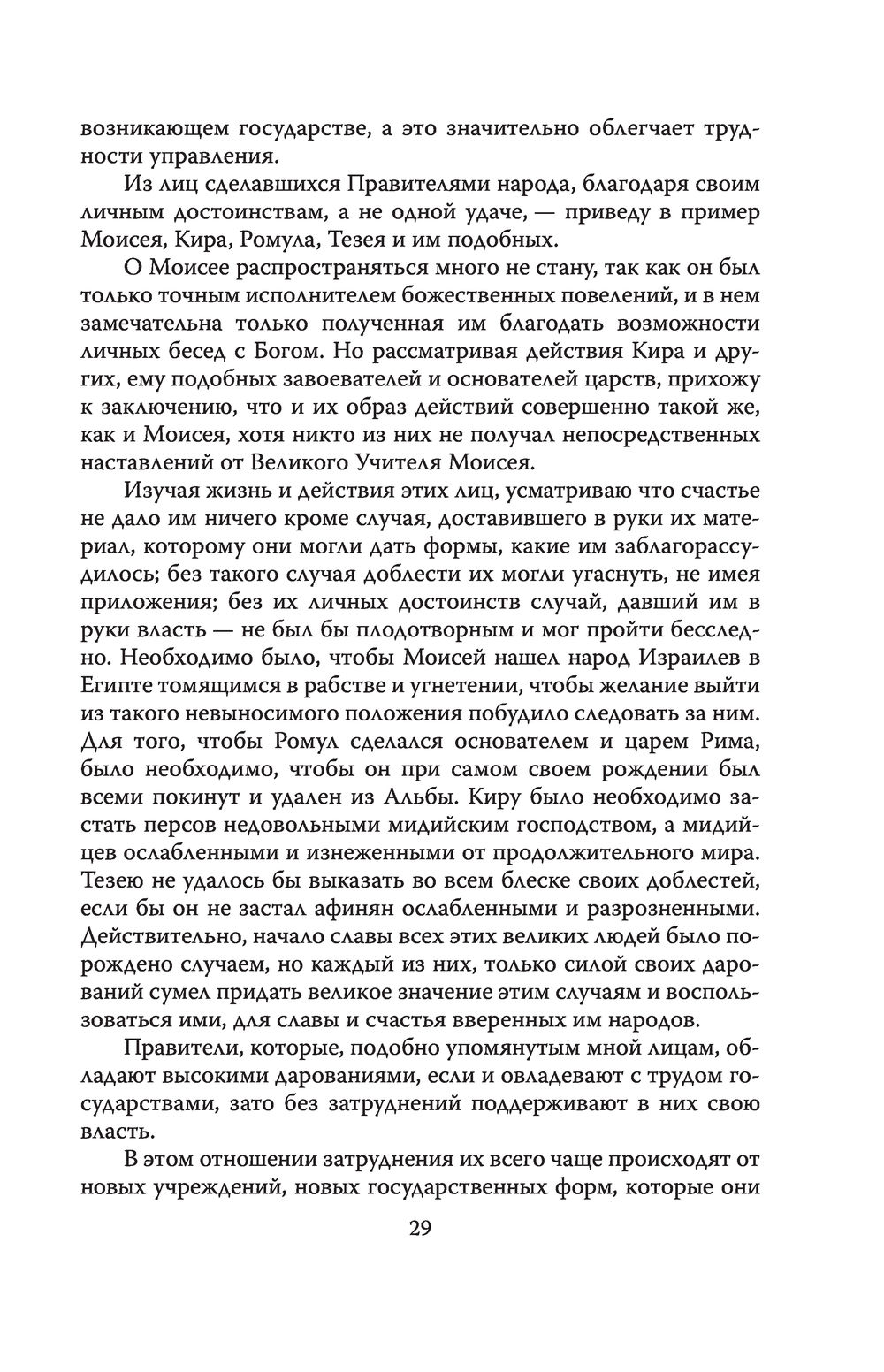 возникающем государстве, а это значительно облегчает трудности управления.

Из лиц сделавшихся Правителями народа, благодаря своим личным достоинствам, а не одной удаче, — приведу в пример Моисея, Кира, Ромула, Тезея и им подобных.

О Моисее распространяться много не стану, так как он был только точным исполнителем божественных повелений, и в нем замечательна только полученная им благодать возможности личных бесед с Богом. Но рассматривая действия Кира и других, ему подобных завоевателей и основателей царств, прихожу к заключению, что и их образ действий совершенно такой же, как и Моисея, хотя никто из них не получал непосредственных наставлений от Великого Учителя Моисея.

Изучая жизнь и действия этих лиц, усматриваю что счастье не дало им ничего кроме случая, доставившего в руки их материал, которому они могли дать формы, какие им заблагорассудилось; без такого случая доблести их могли угаснуть, не имея приложения; без их личных достоинств случай, давший им в руки власть — не был бы плодотворным и мог пройти бесследно. Необходимо было, чтобы Моисей нашел народ Израилев в Египте томящимся в рабстве и угнетении, чтобы желание выйти из такого невыносимого положения побудило следовать за ним. Для того, чтобы Ромул сделался основателем и царем Рима, было необходимо, чтобы он при самом своем рождении был всеми покинут и удален из Альбы. Киру было необходимо застать персов недовольными мидийским господством, а мидийцев ослабленными и изнеженными от продолжительного мира. Тезею не удалось бы выказать во всем блеске своих доблестей, если бы он не застал афинян ослабленными и разрозненными. Действительно, начало славы всех этих великих людей было порождено случаем, но каждый из них, только силой своих дарований сумел придать великое значение этим случаям и воспользоваться ими, для славы и счастья вверенных им народов.

Правители, которые, подобно упомянутым мной лицам, обладают высокими дарованиями, если и овладевают с трудом государствами, зато без затруднений поддерживают в них свою власть.

В этом отношении затруднения их всего чаще происходят от новых учреждений, новых государственных форм, которые они

29